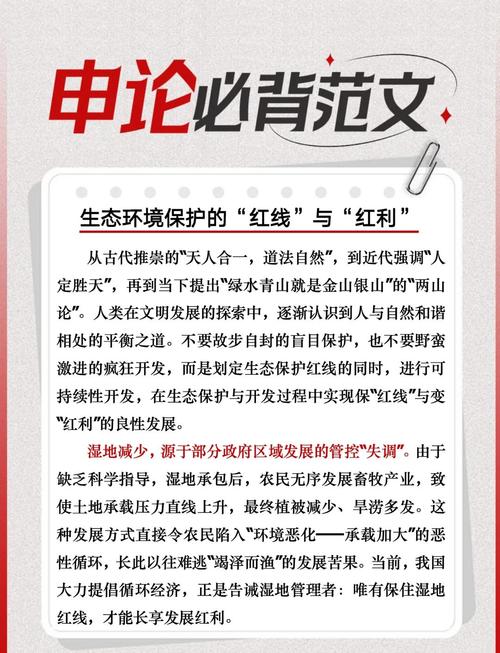 申论必背范文

生态环境保护的“红线”与“红利”

从古代推崇的“天人合一，道法自然”，到近代强调“人定胜天”，再到当下提出“绿水青山就是金山银山”的“两山论”。人类在文明发展的探索中，逐渐认识到人与自然和谐相处的平衡之道。不要故步自封的盲目保护，也不要野蛮激进的疯狂开发，而是划定生态保护红线的同时，进行可持续性开发，在生态保护与开发过程中实现保“红线”与变“红利”的良性发展。

湿地减少，源于部分政府区域发展的管控“失调”。由于缺乏科学指导，湿地承包后，农民无序发展畜牧产业，致使土地承载压力直线上升，最终植被减少、旱涝多发。这种发展方式直接令农民陷入“环境恶化——承载加大”的恶性循环，长此以往难逃“竭泽而渔”的发展苦果。当前，我国大力提倡循环经济，正是告诫湿地管理者：唯有保住湿地红线，才能长享发展红利。